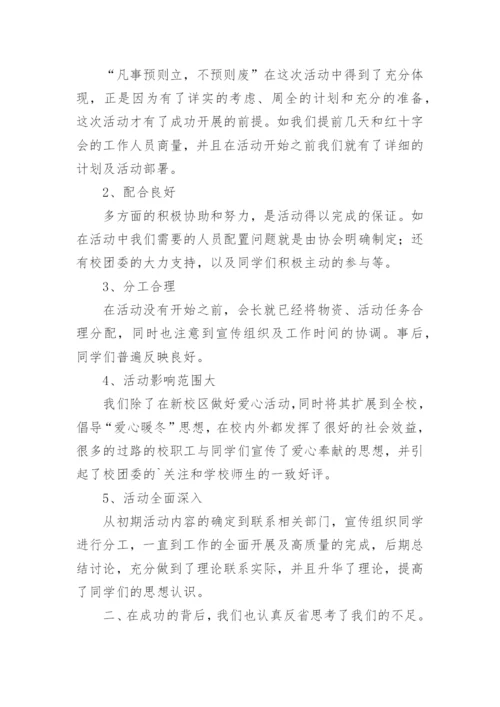 “凡事预则立，不预则废”在这次活动中得到了充分体现，正是因为有了详实的考虑、周全的计划和充分的准备，这次活动才有了成功开展的前提。如我们提前几天和红十字会的工作人员商量，并且在活动开始之前我们就有了详细的计划及活动部署。

2、配合良好

多方面的积极协助和努力，是活动得以完成的保证。如在活动中我们需要的人员配置问题就是由协会明确制定；还有校团委的大力支持，以及同学们积极主动的参与等。

3、分工合理

在活动没有开始之前，会长就已经将物资、活动任务合理分配，同时也注意到宣传组织及工作时间的协调。事后，同学们普遍反映良好。

4、活动影响范围大

我们除了在新校区做好爱心活动，同时将其扩展到全校，倡导“爱心暖冬”思想，在校内外都发挥了很好的社会效益，很多的过路的校职工与同学们宣传了爱心奉献的思想，并引起了校团委的`关注和学校师生的一致好评。

5、活动全面深入

从初期活动内容的确定到联系相关部门，宣传组织同学进行分工，一直到工作的全面开展及高质量的完成，后期总结讨论，充分做到了理论联系实际，并且升华了理论，提高了同学们的思想认识。

二、在成功的背后，我们也认真反省思考了我们的不足。